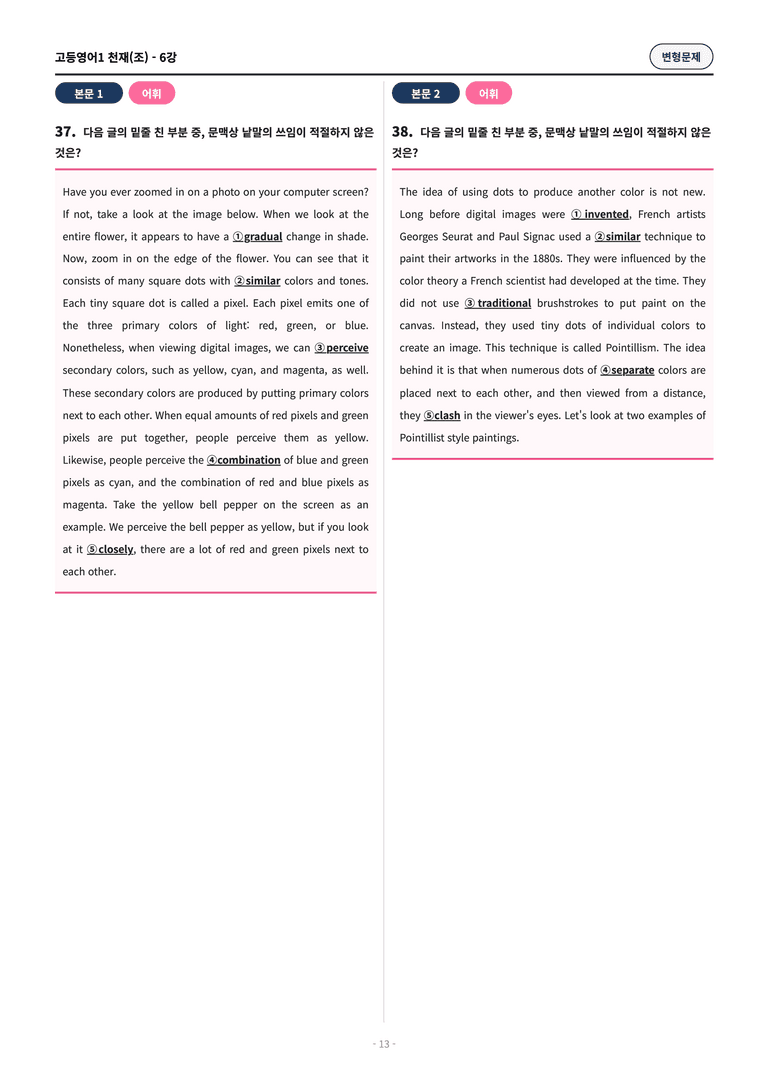 고등영어1 천재(조) - 6강

변형문제

본문 1

어휘

37. 다음 글의 밑줄 친 부분 중, 문맥상 낱말의 쓰임이 적절하지 않은 것은?

Have you ever zoomed in on a photo on your computer screen? If not, take a look at the image below. When we look at the entire flower, it appears to have a ①gradual change in shade. Now, zoom in on the edge of the flower. You can see that it consists of many square dots with ②similar colors and tones. Each tiny square dot is called a pixel. Each pixel emits one of the three primary colors of light: red, green, or blue. Nonetheless, when viewing digital images, we can ③perceive secondary colors, such as yellow, cyan, and magenta, as well. These secondary colors are produced by putting primary colors next to each other. When equal amounts of red pixels and green pixels are put together, people perceive them as yellow. Likewise, people perceive the ④combination of blue and green pixels as cyan, and the combination of red and blue pixels as magenta. Take the yellow bell pepper on the screen as an example. We perceive the bell pepper as yellow, but if you look at it ⑤closely, there are a lot of red and green pixels next to each other.

본문 2

어휘

38. 다음 글의 밑줄 친 부분 중, 문맥상 낱말의 쓰임이 적절하지 않은 것은?

The idea of using dots to produce another color is not new. Long before digital images were ① invented, French artists Georges Seurat and Paul Signac used a ②similar technique to paint their artworks in the 1880s. They were influenced by the color theory a French scientist had developed at the time. They did not use ③ traditional brushstrokes to put paint on the canvas. Instead, they used tiny dots of individual colors to create an image. This technique is called Pointillism. The idea behind it is that when numerous dots of ④separate colors are placed next to each other, and then viewed from a distance, they ⑤clash in the viewer's eyes. Let's look at two examples of Pointillist style paintings.

- 13 -